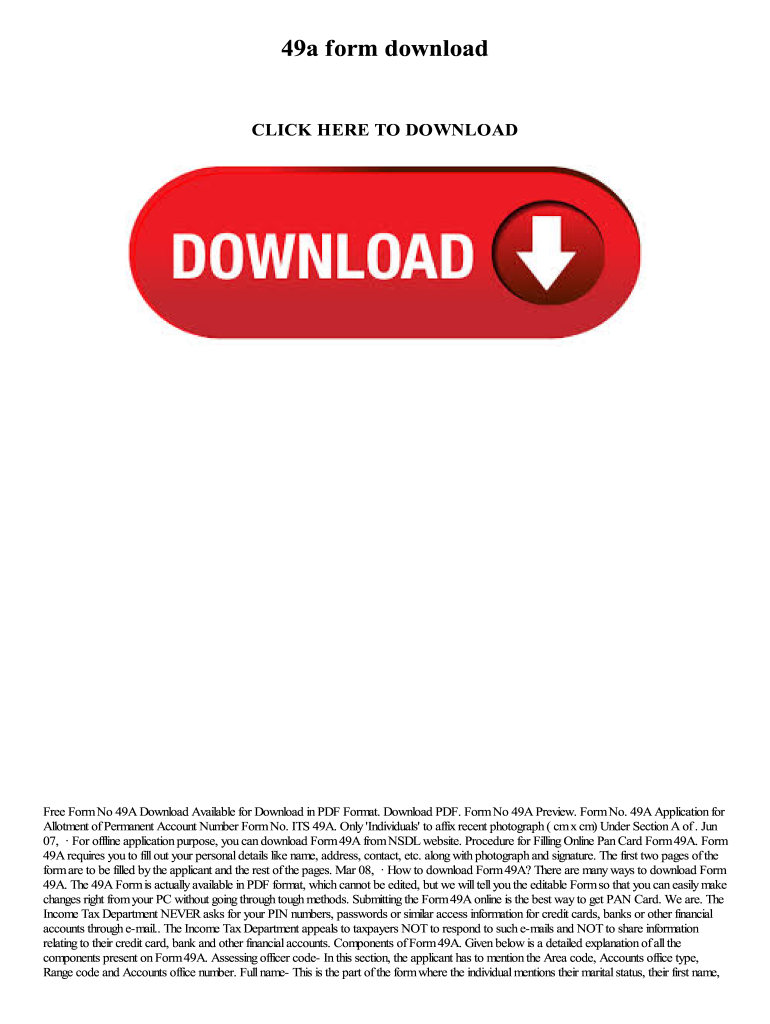 49a form download

CLICK HERE TO DOWNLOAD

DOWNLOAD

Free Form No 49A Download Available for Download in PDF Format. Download PDF. Form No 49A Preview. Form No. 49A Application for Allotment of Permanent Account Number Form No. ITS 49A. Only 'Individuals' to affix recent photograph ( cm x cm) Under Section A of . Jun 07, · For offline application purpose, you can download Form 49A from NSDL website. Procedure for Filling Online Pan Card Form 49A. Form 49A requires you to fill out your personal details like name, address, contact, etc. along with photograph and signature. The first two pages of the form are to be filled by the applicant and the rest of the pages. Mar 08, · How to download Form 49A? There are many ways to download Form 49A. The 49A Form is actually available in PDF format, which cannot be edited, but we will tell you the editable Form so that you can easily make changes right from your PC without going through tough methods. Submitting the Form 49A online is the best way to get PAN Card. We are. The Income Tax Department NEVER asks for your PIN numbers, passwords or similar access information for credit cards, banks or other financial accounts through e-mail.. The Income Tax Department appeals to taxpayers NOT to respond to such e-mails and NOT to share information relating to their credit card, bank and other financial accounts. Components of Form 49A. Given below is a detailed explanation of all the components present on Form 49A. Assessing officer code- In this section, the applicant has to mention the Area code, Accounts office type, Range code and Accounts office number. Full name- This is the part of the form where the individual mentions their marital status, their first name,